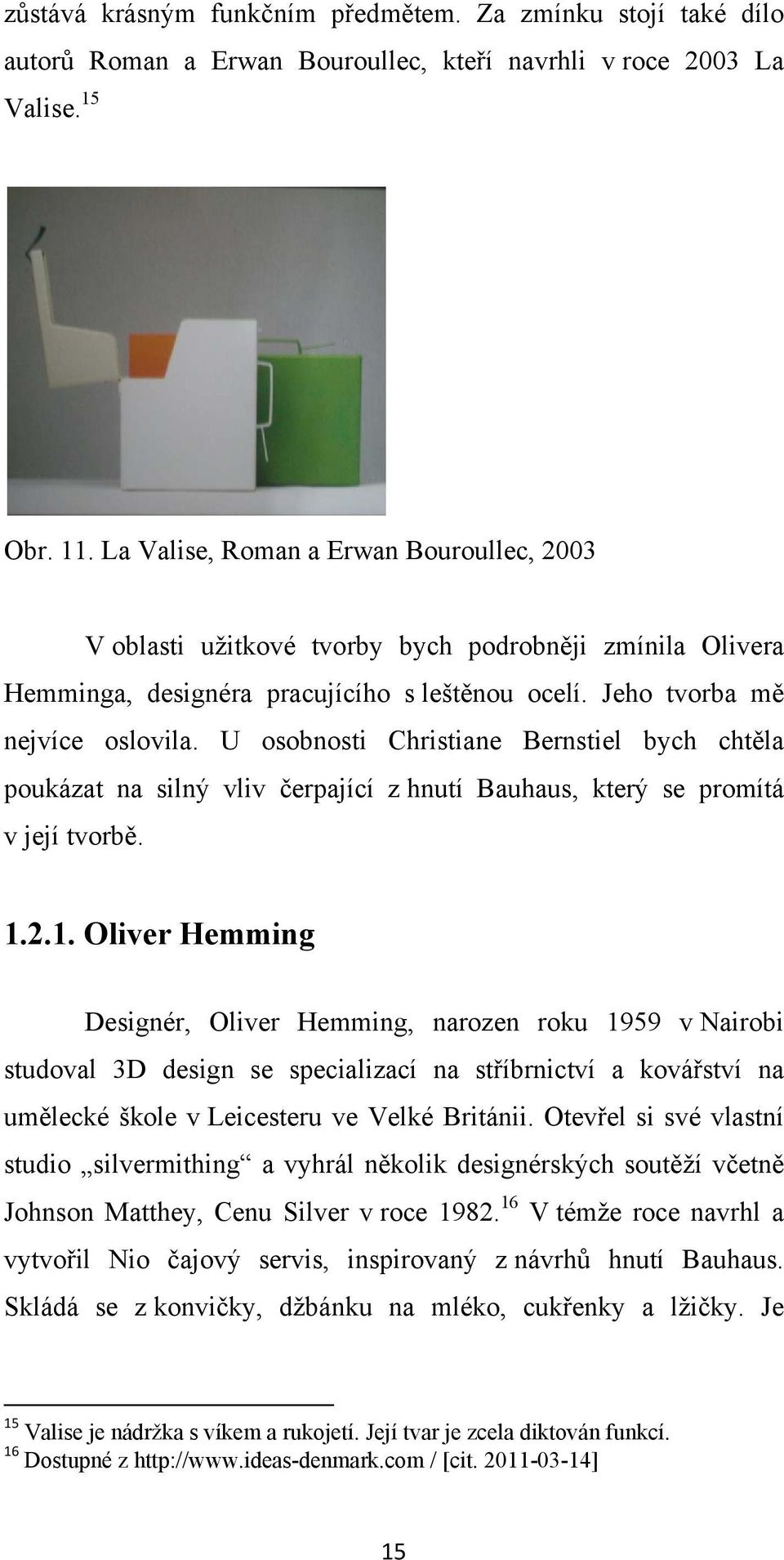 zůstává krásným funkčním předmětem. Za zmínku stojí také dílo autorů Roman a Erwan Bouroullec, kteří navrhli v roce 2003 La Valise.$^{15}$

Obr. 11. La Valise, Roman a Erwan Bouroullec, 2003

V oblasti užitkové tvorby bych podrobněji zmínila Olivera Hemminga, designéra pracujícího s leštěnou ocelí. Jeho tvorba mě nejvíce oslovila. U osobnosti Christiane Bernstiel bych chtěla poukázat na silný vliv čerpající z hnutí Bauhaus, který se promítá v její tvorbě.

1.2.1. Oliver Hemming

Designér, Oliver Hemming, narozen roku 1959 v Nairobi studoval 3D design se specializací na stříbrnictví a kovářství na umělecké škole v Leicesteru ve Velké Británii. Otevřel si své vlastní studio „silvermithing“ a vyhrál několik designérských soutěží včetně Johnson Matthey, Cenu Silver v roce 1982.$^{16}$ V témže roce navrhl a vytvořil Nio čajový servis, inspirovaný z návrhů hnutí Bauhaus. Skládá se z konvičky, džbánku na mléko, cukřenky a lžičky. Je

$^{15}$ Valise je nádržka s víkem a rukojetí. Její tvar je zcela diktován funkcí.
$^{16}$ Dostupné z http://www.ideas-denmark.com / [cit. 2011-03-14]

15